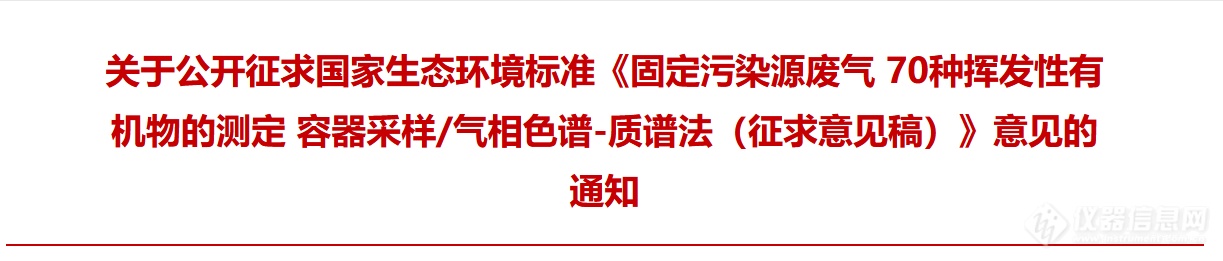 关于公开征求国家生态环境标准《固定污染源废气 70种挥发性有机物的测定 容器采样/气相色谱-质谱法（征求意见稿）》意见的通知

仪器信息网